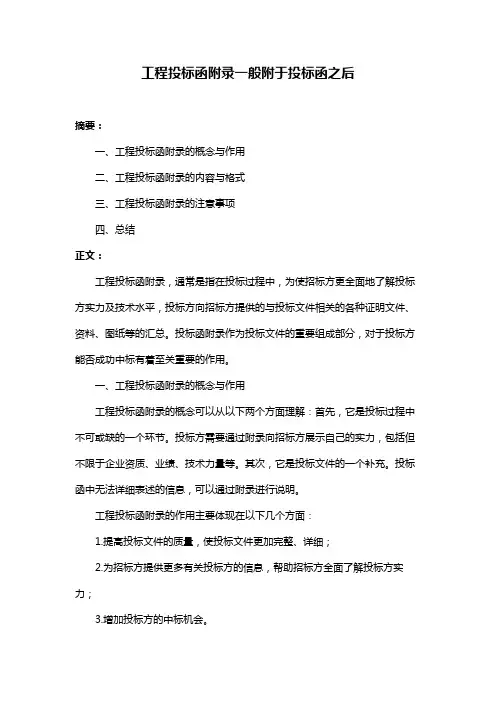 工程投标函附录一般附于投标函之后

摘要：

一、工程投标函附录的概念与作用

二、工程投标函附录的内容与格式

三、工程投标函附录的注意事项

四、总结

正文：

工程投标函附录，通常是指在投标过程中，为使招标方更全面地了解投标方实力及技术水平，投标方向招标方提供的与投标文件相关的各种证明文件、资料、图纸等的汇总。投标函附录作为投标文件的重要组成部分，对于投标方能否成功中标有着至关重要的作用。

一、工程投标函附录的概念与作用

工程投标函附录的概念可以从以下两个方面理解：首先，它是投标过程中不可或缺的一个环节。投标方需要通过附录向招标方展示自己的实力，包括但不限于企业资质、业绩、技术力量等。其次，它是投标文件的一个补充。投标函中无法详细表述的信息，可以通过附录进行说明。

工程投标函附录的作用主要体现在以下几个方面：

1.提高投标文件的质量，使投标文件更加完整、详细；

2.为招标方提供更多有关投标方的信息，帮助招标方全面了解投标方实力；

3.增加投标方的中标机会。